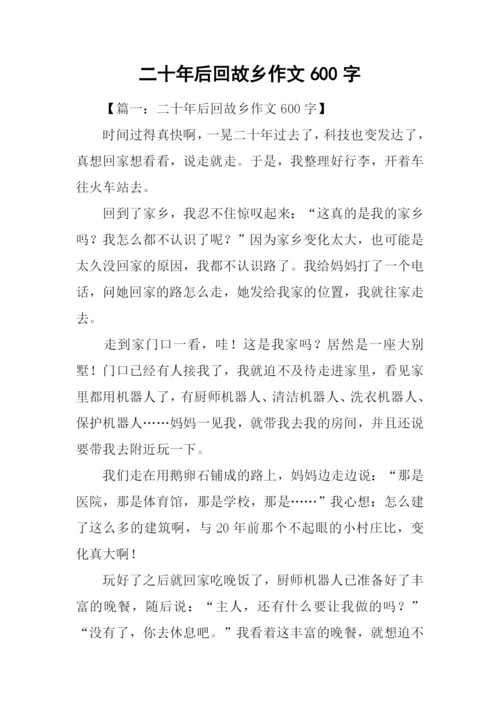 二十年后回故乡作文 600 字

【篇一：二十年后回故乡作文 600 字】

时间过得真快啊，一晃二十年过去了，科技也变发达了，真想回家想看看，说走就走。于是，我整理好行李，开着车往火车站去。

回到了家乡，我忍不住惊叹起来：“这真的是我的家乡吗？我怎么都不认识了呢？”因为家乡变化太大，也可能是太久没回家的原因，我都不认识路了。我给妈妈打了一个电话，问她回家的路怎么走，她发给我家的位置，我就往家走去。

走到家门口一看，哇！这是我家吗？居然是一座大别墅！门口已经有人接我了，我就迫不及待走进家里，看见家里都用机器人了，有厨师机器人、清洁机器人、洗衣机器人、保护机器人……妈妈一见我，就带我去我的房间，并且还说要带我去附近玩一下。

我们走在用鹅卵石铺成的路上，妈妈边走边说：“那是医院，那是体育馆，那是学校，那是……”我心想：怎么建了这么多的建筑啊，与 20 年前那个不起眼的小村庄比，变化真大啊！

玩好了之后就回家吃晚饭了，厨师机器人已准备好了丰富的晚餐，随后说：“主人，还有什么要让我做的吗？”“没有了，你去休息吧。”我看着这丰富的晚餐，就想迫不